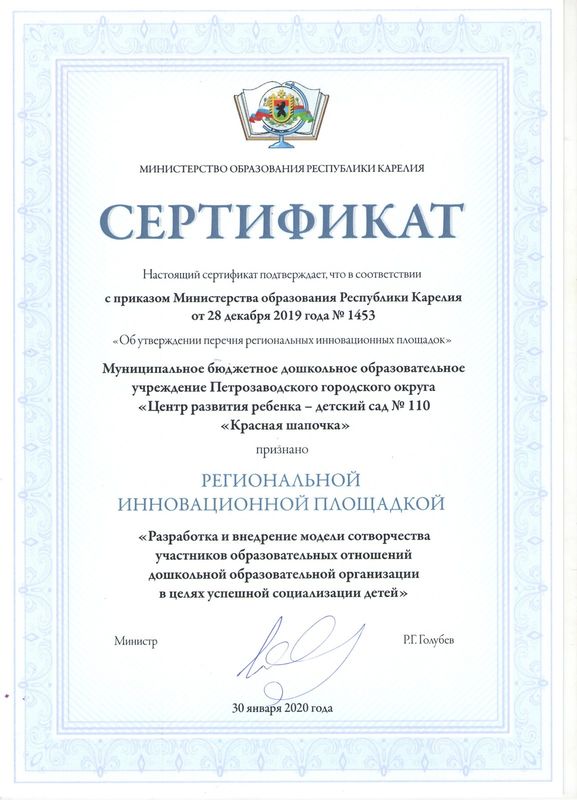 МИНИСТЕРСТВО ОБРАЗОВАНИЯ РЕСПУБЛИКИ КАРЕЛИЯ

СЕРТИФИКАТ

Настоящий сертификат подтверждает, что в соответствии
с приказом Министерства образования Республики Карелия
от 28 декабря 2019 года № 1453
«Об утверждении перечня региональных инновационных площадок»

Муниципальное бюджетное дошкольное образовательное учреждение Петрозаводского городского округа «Центр развития ребенка – детский сад № 110 «Красная шапочка»

признано

РЕГИОНАЛЬНОЙ
ИННОВАЦИОННОЙ ПЛОЩАДКОЙ

«Разработка и внедрение модели сотворчества участников образовательных отношений дошкольной образовательной организации в целях успешной социализации детей»

Министр

Р.Г. Голубев

30 января 2020 года